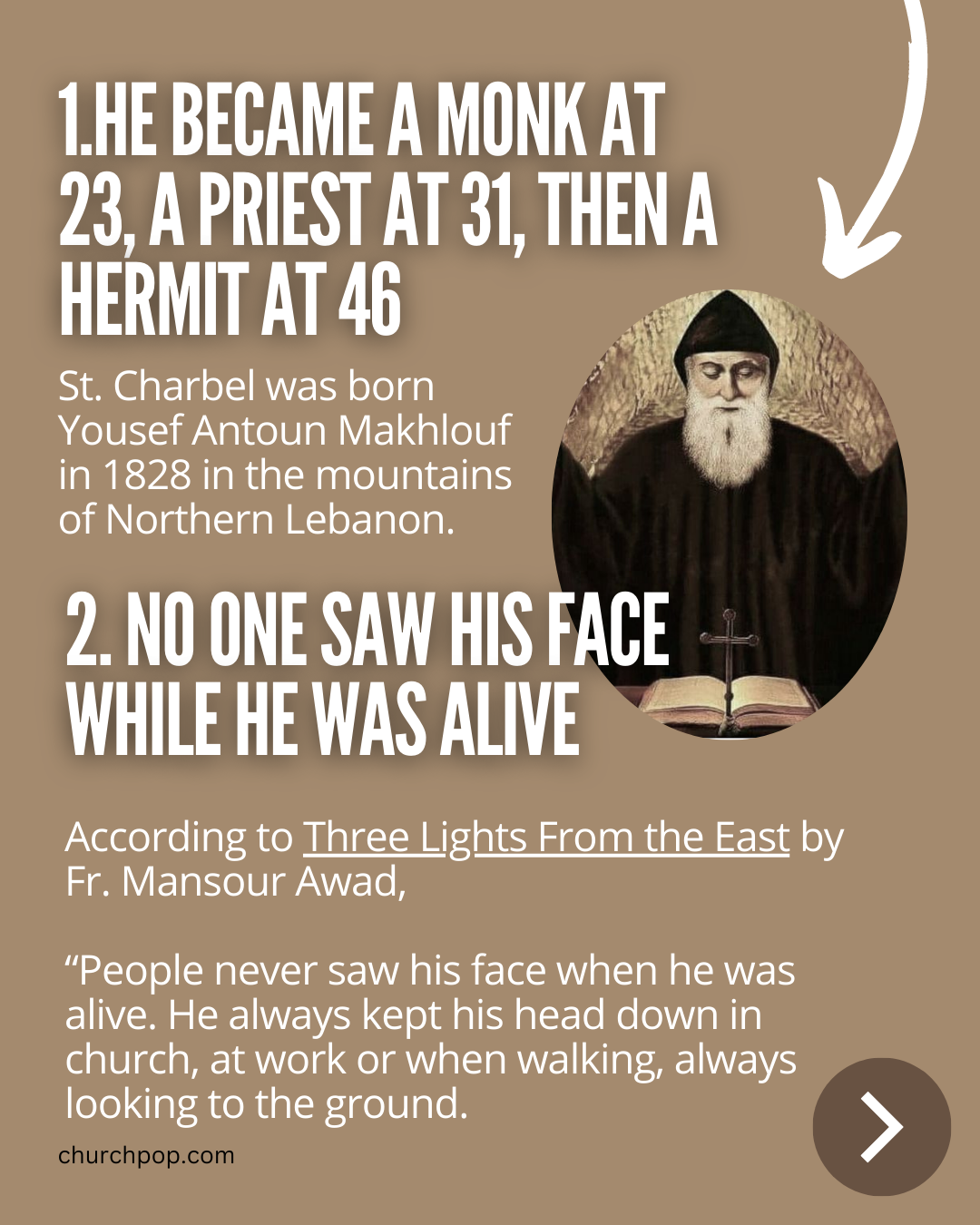 1.HE BECAME A MONK AT 23, A PRIEST AT 31, THEN A HERMIT AT 46

St. Charbel was born Yousef Antoun Makhlouf in 1828 in the mountains of Northern Lebanon.

2. NO ONE SAW HIS FACE WHILE HE WAS ALIVE

According to Three Lights From the East by Fr. Mansour Awad,

"People never saw his face when he was alive. He always kept his head down in church, at work or when walking, always looking to the ground.

churchpop.com